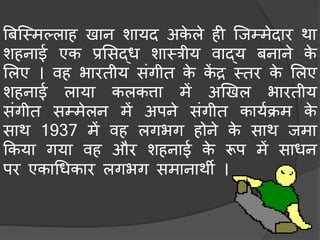 बिस्मिल्लाह खान शायद अकेले ही जिम्मेदार था शहनाई एक प्रसिद्ध शास्त्रीय वाद्य बनाने के लिए । वह भारतीय संगीत के केंद्र स्तर के लिए शहनाई लाया कलकत्ता में अखिल भारतीय संगीत सम्मेलन में अपने संगीत कार्यक्रम के साथ 1937 में वह लगभग होने के साथ जमा किया गया वह और शहनाई के रूप में साधन पर एकाधिकार लगभग समानार्थी ।